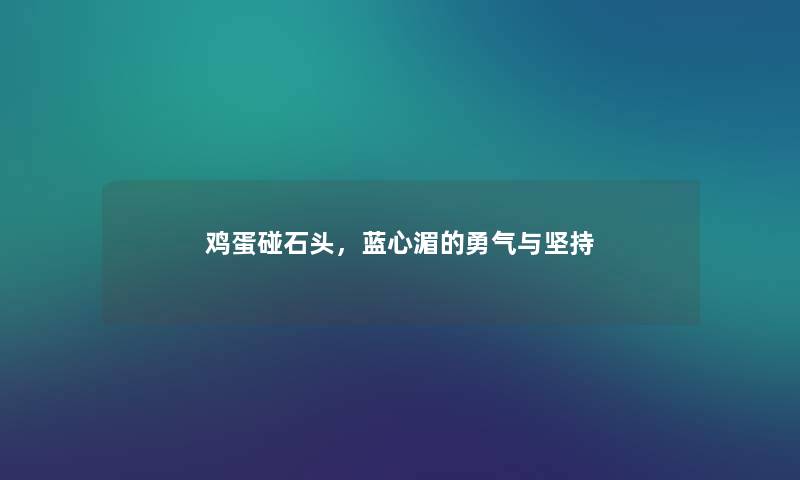 鸡蛋碰石头，蓝心湄的勇气与坚持